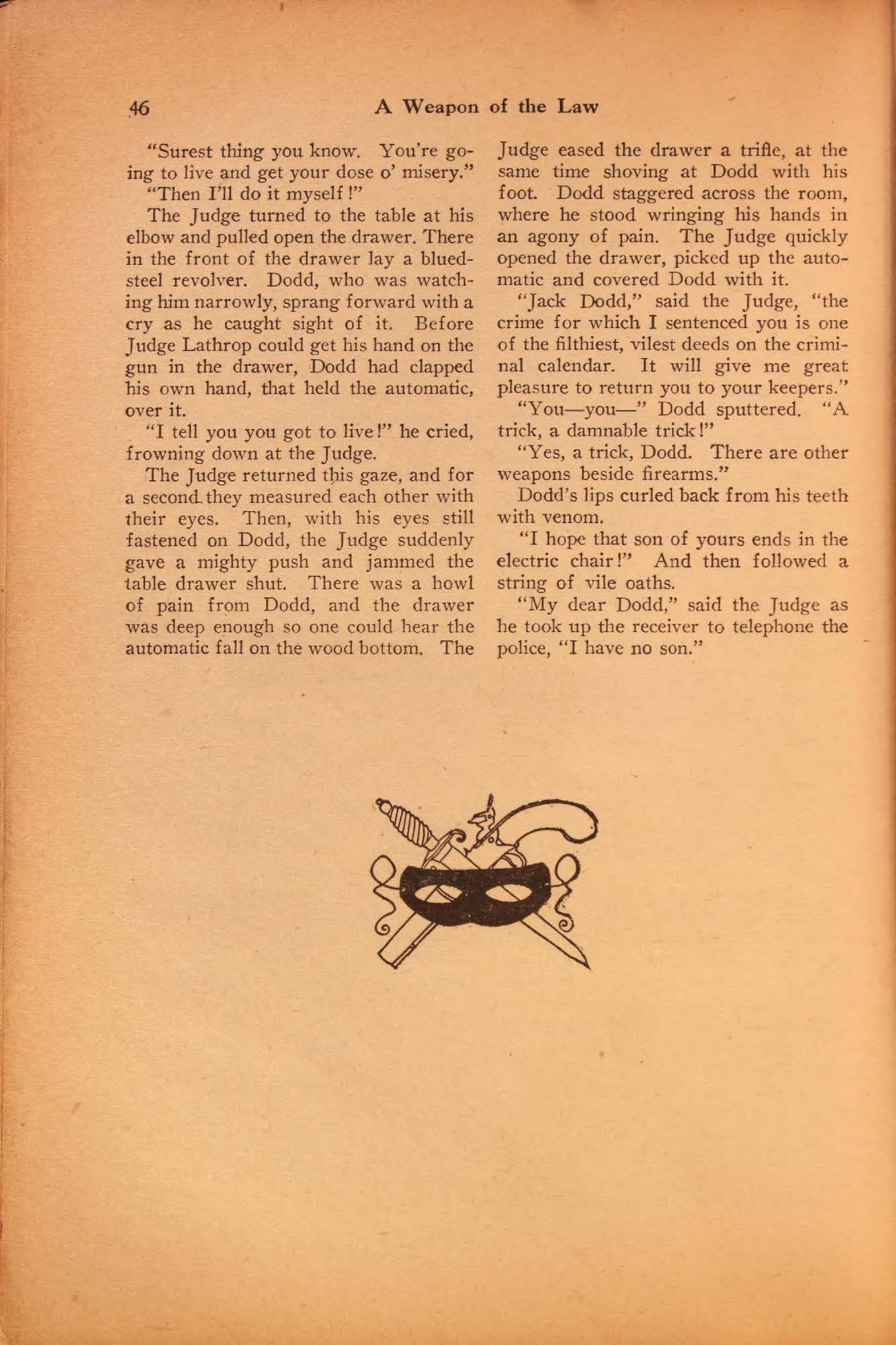 46 A Weapon of the Law

"Surest thing you know. You're going to live and get your dose o' misery."

"Then I'll do it myself!"

The Judge turned to the table at his elbow and pulled open the drawer. There in the front of the drawer lay a blued-steel revolver. Dodd, who was watching him narrowly, sprang forward with a cry as he caught sight of it. Before Judge Lathrop could get his hand on the gun in the drawer, Dodd had clapped his own hand, that held the automatic, over it.

"I tell you you got to live!" he cried, frowning down at the Judge.

The Judge returned this gaze, and for a second they measured each other with their eyes. Then, with his eyes still fastened on Dodd, the Judge suddenly gave a mighty push and jammed the table drawer shut. There was a howl of pain from Dodd, and the drawer was deep enough so one could hear the automatic fall on the wood bottom. The Judge eased the drawer a trifle, at the same time shoving at Dodd with his foot. Dodd staggered across the room, where he stood wringing his hands in an agony of pain. The Judge quickly opened the drawer, picked up the automatic and covered Dodd with it.

"Jack Dodd," said the Judge, "the crime for which I sentenced you is one of the filthiest, vilest deeds on the criminal calendar. It will give me great pleasure to return you to your keepers."

"You—you—" Dodd sputtered. "A trick, a damnable trick!"

"Yes, a trick, Dodd. There are other weapons beside firearms."

Dodd's lips curled back from his teeth with venom.

"I hope that son of yours ends in the electric chair!" And then followed a string of vile oaths.

"My dear Dodd," said the Judge as he took up the receiver to telephone the police, "I have no son."